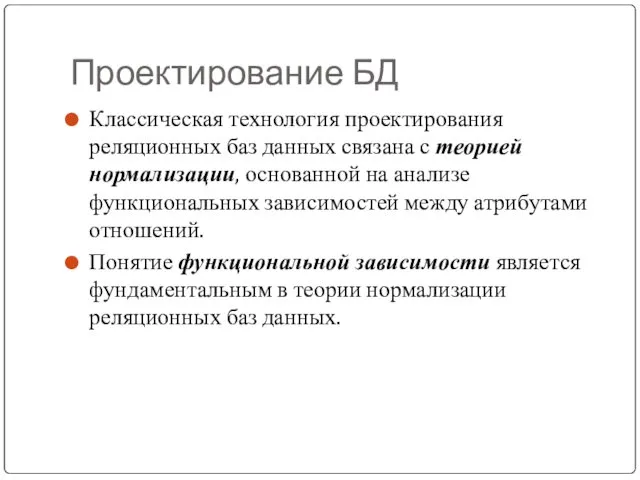 Проектирование БД

Классическая технология проектирования реляционных баз данных связана с теорией нормализации, основанной на анализе функциональных зависимостей между атрибутами отношений.

Понятие функциональной зависимости является фундаментальным в теории нормализации реляционных баз данных.